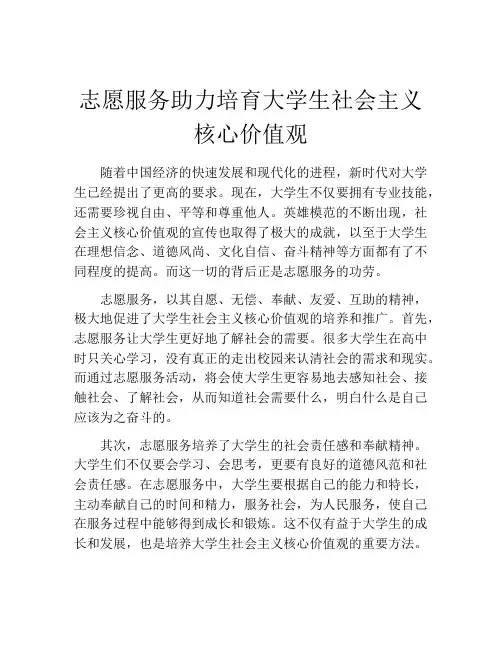 志愿服务助力培育大学生社会主义核心价值观

随着中国经济的快速发展和现代化的进程，新时代对大学生已经提出了更高的要求。现在，大学生不仅要拥有专业技能，还需要珍视自由、平等和尊重他人。英雄模范的不断出现，社会主义核心价值观的宣传也取得了极大的成就，以至于大学生在理想信念、道德风尚、文化自信、奋斗精神等方面都有了不同程度的提高。而这一切的背后正是志愿服务的功劳。

志愿服务，以其自愿、无偿、奉献、友爱、互助的精神，极大地促进了大学生社会主义核心价值观的培养和推广。首先，志愿服务让大学生更好地了解社会的需要。很多大学生在高中时只关心学习，没有真正的走出校园来认清社会的需求和现实。而通过志愿服务活动，将会使大学生更容易地去感知社会、接触社会、了解社会，从而知道社会需要什么，明白什么是自己应该为之奋斗的。

其次，志愿服务培养了大学生的社会责任感和奉献精神。大学生们不仅要会学习、会思考，更要有良好的道德风范和社会责任感。在志愿服务中，大学生要根据自己的能力和特长，主动奉献自己的时间和精力，服务社会，为人民服务，使自己在服务过程中能够得到成长和锻炼。这不仅有益于大学生的成长和发展，也是培养大学生社会主义核心价值观的重要方法。